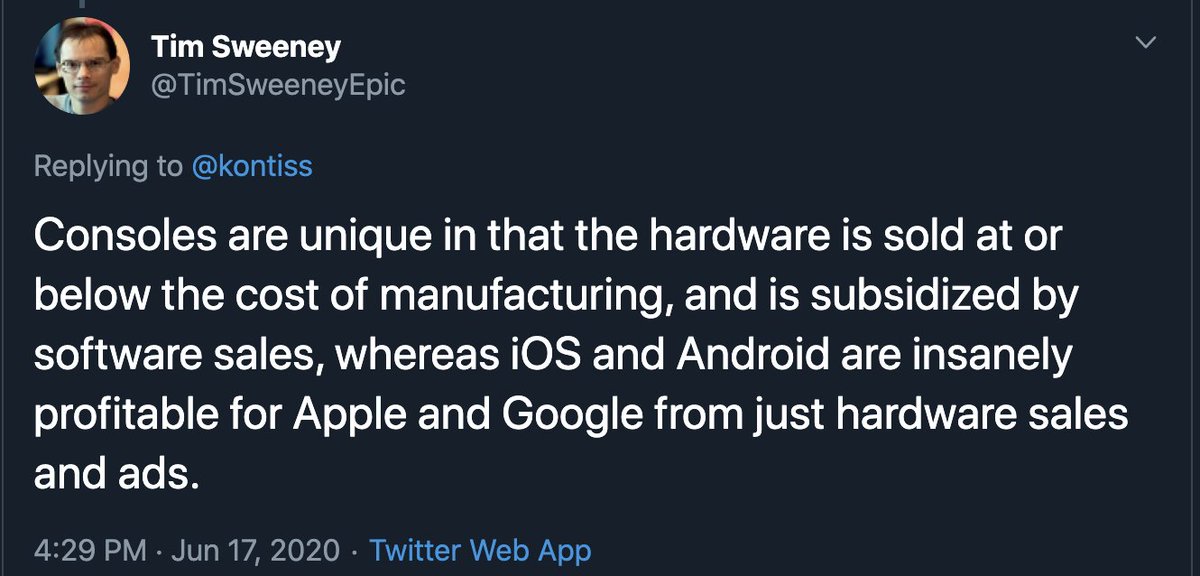 Tim Sweeney
@TimSweeneyEpic

Replying to @kontiss

Consoles are unique in that the hardware is sold at or below the cost of manufacturing, and is subsidized by software sales, whereas iOS and Android are insanely profitable for Apple and Google from just hardware sales and ads.

4:29 PM · Jun 17, 2020 · Twitter Web App